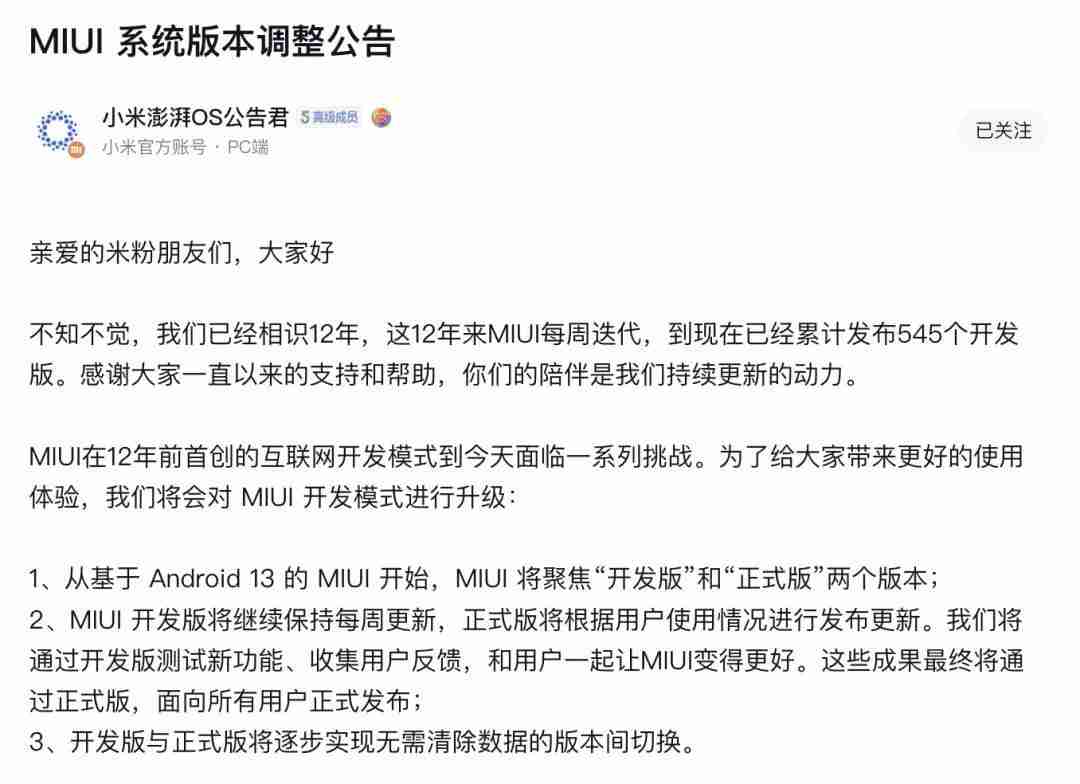 MIUI 系统版本调整公告

小米澎湃OS公告君 5 高级成员
小米官方账号 · PC端

已关注

亲爱的米粉朋友们，大家好

不知不觉，我们已经相识12年，这12年来MIUI每周迭代，到现在已经累计发布545个开发版。感谢大家一直以来的支持和帮助，你们的陪伴是我们持续更新的动力。

MIUI在12年前首创的互联网开发模式到今天面临一系列挑战。为了给大家带来更好的使用体验，我们将会对 MIUI 开发模式进行升级：

1、从基于 Android 13 的 MIUI 开始，MIUI 将聚焦“开发版”和“正式版”两个版本；
2、MIUI 开发版将继续保持每周更新，正式版将根据用户使用情况进行发布更新。我们将通过开发版测试新功能、收集用户反馈，和用户一起让MIUI变得更好。这些成果最终将通过正式版，面向所有用户正式发布；
3、开发版与正式版将逐步实现无需清除数据的版本间切换。